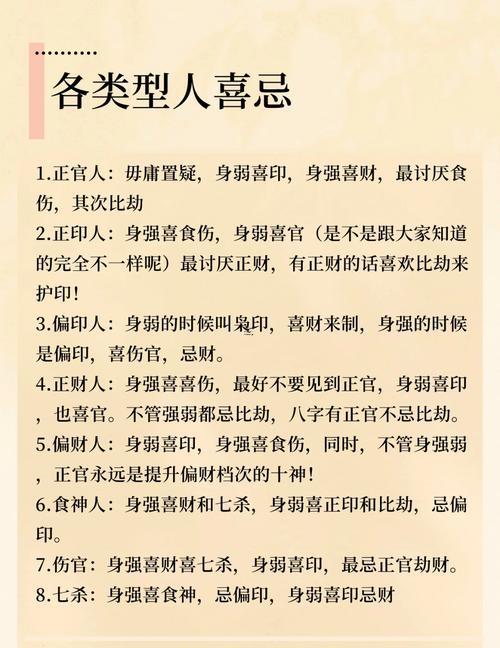 各类型人喜忌

1.正官人：毋庸置疑，身弱喜印，身强喜财，最讨厌食伤，其次比劫

2.正印人：身强喜食伤，身弱喜官（是不是跟大家知道的完全不一样呢）最讨厌正财，有正财的话喜欢比劫来护印!

3.偏印人：身弱的时候叫枭印，喜财来制，身强的时候是偏印，喜伤官，忌财。

4.正财人：身强喜喜伤，最好不要见到正官，身弱喜印，也喜官。不管强弱都忌比劫，八字有正官不忌比劫。

5.偏财人：身弱喜印，身强喜食伤，同时，不管身强弱，正官永远是提升偏财档次的十神!

6.食神人：身强喜财和七杀，身弱喜正印和比劫，忌偏印。

7.伤官：身强喜财喜七杀，身弱喜印，最忌正官劫财。

8.七杀：身强喜食神，忌偏印，身弱喜印忌财